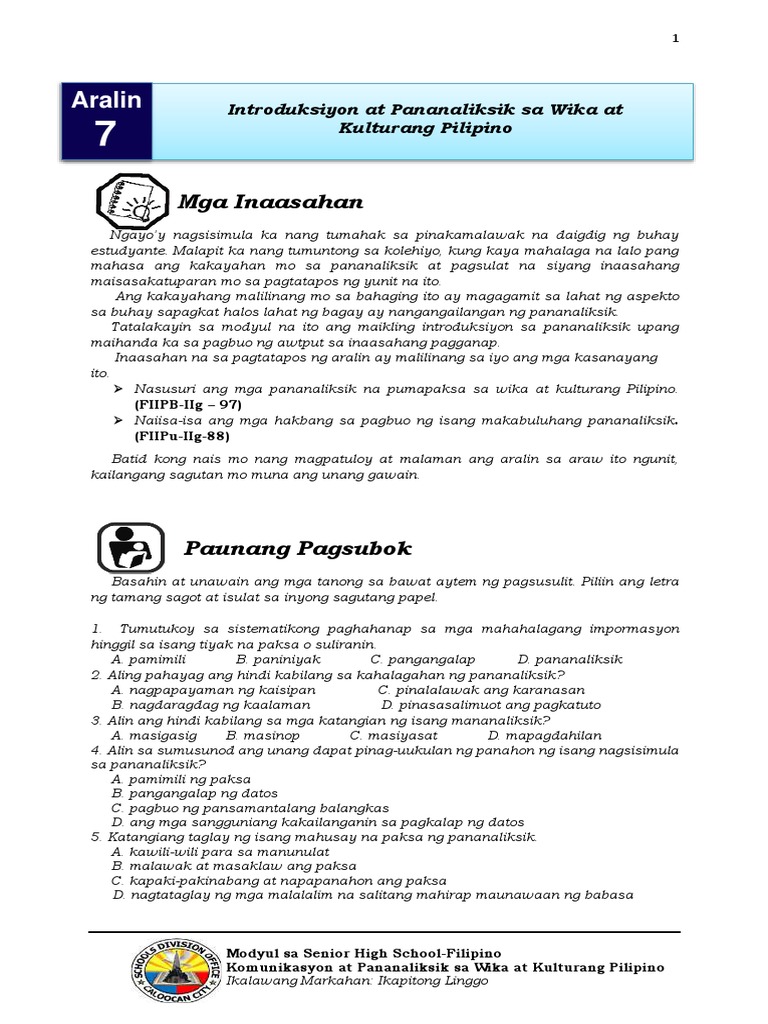 1

Aralin 7

Introduksiyon at Pananaliksik sa Wika at Kulturang Pilipino

Mga Inaasahan

Ngayo'y nagsisimula ka nang tumahak sa pinakamalawak na daigdig ng buhay estudyante. Malapit ka nang tumuntong sa kolehiyo, kung kaya mahalaga na lalo pang mahasa ang kakayahan mo sa pananaliksik at pagsulat na siyang inaasahang maisasakatuparan mo sa pagtatapos ng yunit na ito.

Ang kakayahang malilinang mo sa bahaging ito ay magagamit sa lahat ng aspekto sa buhay sapagkat halos lahat ng bagay ay nangangailangan ng pananaliksik.

Tatalakayin sa modyul na ito ang maikling introduksiyon sa pananaliksik upang maihanda ka sa pagbuo ng awtput sa inaasahang pagganap.

Inaasahan na sa pagtatapos ng aralin ay malilinang sa iyo ang mga kasanayang ito.

➢ Nasusuri ang mga pananaliksik na pumapaksa sa wika at kulturang Pilipino. (FIIPB-IIg – 97)
➢ Naiisa-isa ang mga hakbang sa pagbuo ng isang makabuluhang pananaliksik. (FIIPu-IIg-88)

Batid kong nais mo nang magpatuloy at malaman ang aralin sa araw ito ngunit, kailangang sagutan mo muna ang unang gawain.

Paunang Pagsubok

Basahin at unawain ang mga tanong sa bawat aytem ng pagsusulit. Piliin ang letra ng tamang sagot at isulat sa inyong sagutang papel.

1. Tumutukoy sa sistematikong paghahanap sa mga mahahalagang impormasyon hinggil sa isang tiyak na paksa o suliranin.
A. pamimili B. paniniyak C. pangangalap D. pananaliksik
2. Aling pahayag ang hindi kabilang sa kahalagahan ng pananaliksik?
A. nagpapayaman ng kaisipan C. pinalalawak ang karanasan
B. nagdaragdag ng kaalaman D. pinasasalimuot ang pagkatuto
3. Alin ang hindi kabilang sa mga katangian ng isang mananaliksik?
A. masigasig B. masinop C. masiyasat D. mapagdahilan
4. Alin sa sumusunod ang unang dapat pinag-uukulan ng panahon ng isang nagsisimula sa pananaliksik?
A. pamimili ng paksa
B. pangangalap ng datos
C. pagbuo ng pansamantalang balangkas
D. ang mga sangguniang kakailanganin sa pagkalap ng datos
5. Katangiang taglay ng isang mahusay na paksa ng pananaliksik.
A. kawili-wili para sa manunulat
B. malawak at masaklaw ang paksa
C. kapaki-pakinabang at napapanahon ang paksa
D. nagtataglay ng mga malalalim na salitang mahirap maunawaan ng babasa

SCHOOLS DIVISION OFFICE CALOOCAN CITY

Modyul sa Senior High School-Filipino
Komunikasyon at Pananaliksik sa Wika at Kulturang Pilipino
Ikalawang Markahan: Ikapitong Linggo